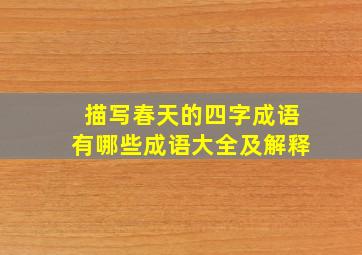 描写春天的四字成语
有哪些成语大全及解释